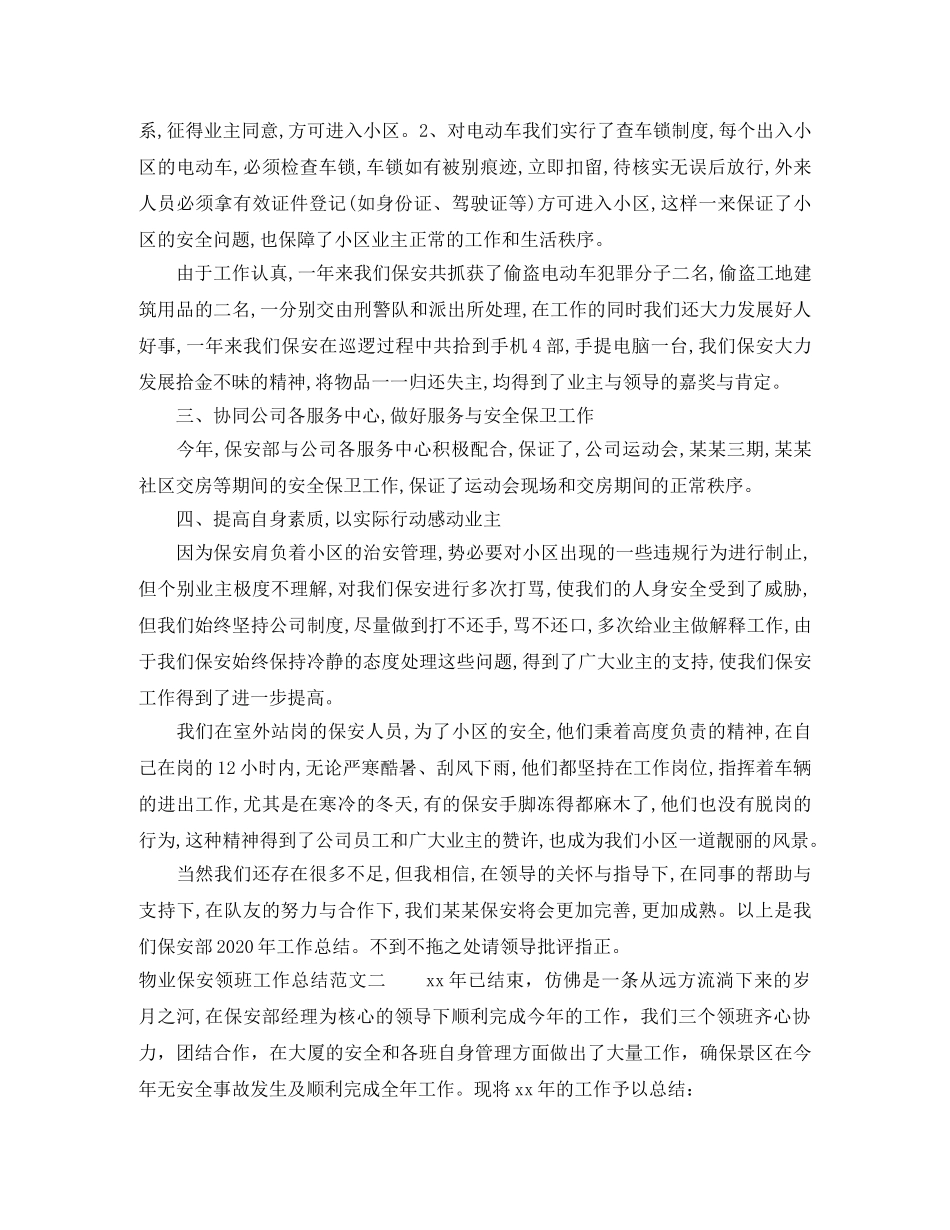 系,征得业主同意,方可进入小区。2、对电动车我们实行了查车锁制度,每个出入小区的电动车,必须检查车锁,车锁如有被别痕迹,立即扣留,待核实无误后放行,外来人员必须拿有效证件登记(如身份证、驾驶证等)方可进入小区,这样一来保证了小区的安全问题,也保障了小区业主正常的工作和生活秩序。

由于工作认真,一年来我们保安共抓获了偷盗电动车犯罪分子二名,偷盗工地建筑用品的二名,一分别交由刑警队和派出所处理,在工作的同时我们还大力发展好人好事,一年来我们保安在巡逻过程中共拾到手机4部,手提电脑一台,我们保安大力发展拾金不昧的精神,将物品一一归还失主,均得到了业主与领导的嘉奖与肯定。

三、协同公司各服务中心,做好服务与安全保卫工作

今年,保安部与公司各服务中心积极配合,保证了,公司运动会,某某三期,某某社区交房等期间的安全保卫工作,保证了运动会现场和交房期间的正常秩序。

四、提高自身素质,以实际行动感动业主

因为保安肩负着小区的治安管理,势必要对小区出现的一些违规行为进行制止,但个别业主极度不理解,对我们保安进行多次打骂,使我们的人身安全受到了威胁,但我们始终坚持公司制度,尽量做到打不还手,骂不还口,多次给业主做解释工作,由于我们保安始终保持冷静的态度处理这些问题,得到了广大业主的支持,使我们保安工作得到了进一步提高。

我们在室外站岗的保安人员,为了小区的安全,他们秉着高度负责的精神,在自己在岗的12小时内,无论严寒酷暑、刮风下雨,他们都坚持在工作岗位,指挥着车辆的进出工作,尤其是在寒冷的冬天,有的保安手脚冻得都麻木了,他们也没有脱岗的行为,这种精神得到了公司员工和广大业主的赞许,也成为我们小区一道靓丽的风景。

当然我们还存在很多不足,但我相信,在领导的关怀与指导下,在同事的帮助与支持下,在队友的努力与合作下,我们某某保安将会更加完善,更加成熟。以上是我们保安部2020年工作总结。不到不拖之处请领导批评指正。

物业保安领班工作总结范文二 xx年已结束,仿佛是一条从远方流淌下来的岁月之河,在保安部经理为核心的领导下顺利完成今年的工作,我们三个领班齐心协力,团结合作,在大厦的安全和各班自身管理方面做出了大量工作,确保景区在今年无安全事故发生及顺利完成全年工作。现将xx年的工作予以总结: